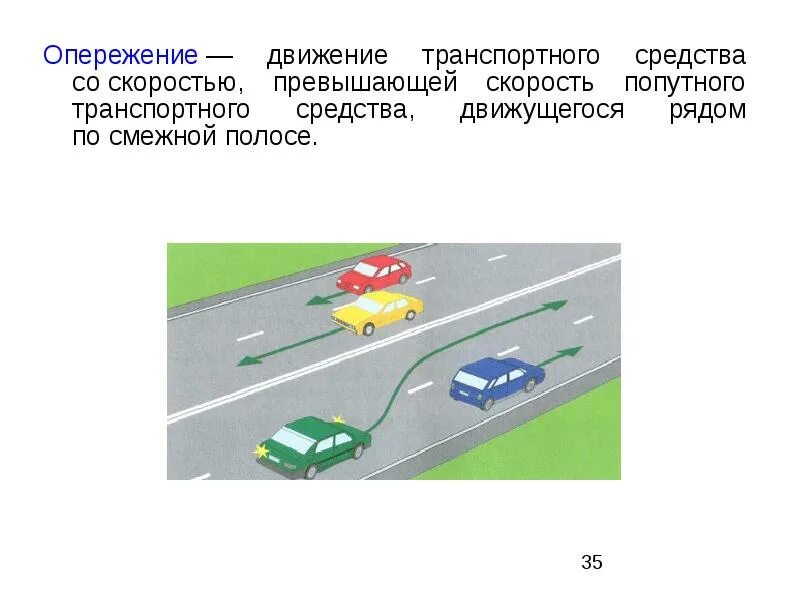 Опережение — движение транспортного средства со скоростью, превышающей скорость попутного транспортного средства, движущегося рядом по смежной полосе.

35